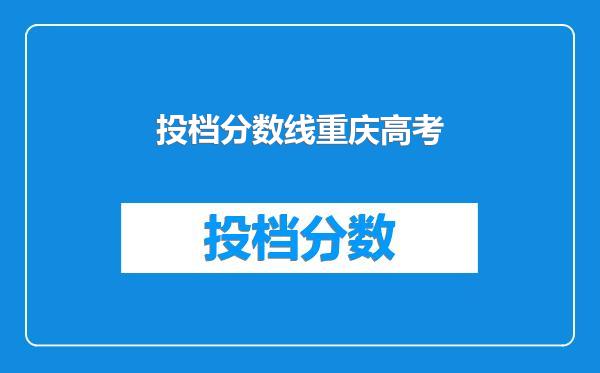 投档分数线重庆高考

投档分数